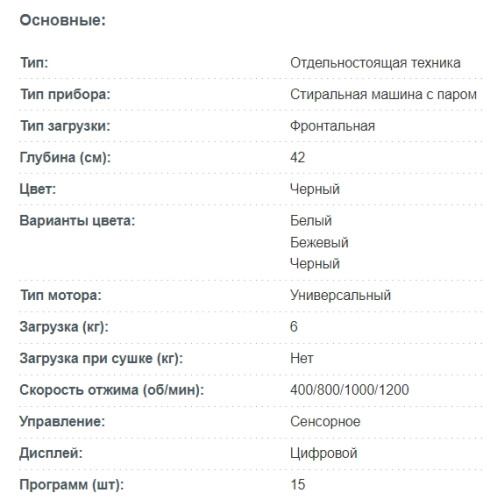 Основные:

| | |
|---|---|
| Тип: | Отдельностоящая техника |
| Тип прибора: | Стиральная машина с паром |
| Тип загрузки: | Фронтальная |
| Глубина (см): | 42 |
| Цвет: | Черный |
| Варианты цвета: | Белый Бежевый Черный |
| Тип мотора: | Универсальный |
| Загрузка (кг): | 6 |
| Загрузка при сушке (кг): | Нет |
| Скорость отжима (об/мин): | 400/800/1000/1200 |
| Управление: | Сенсорное |
| Дисплей: | Цифровой |
| Программ (шт): | 15 |